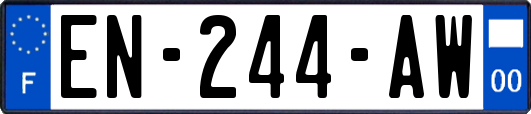 F
EN-244-AW
00